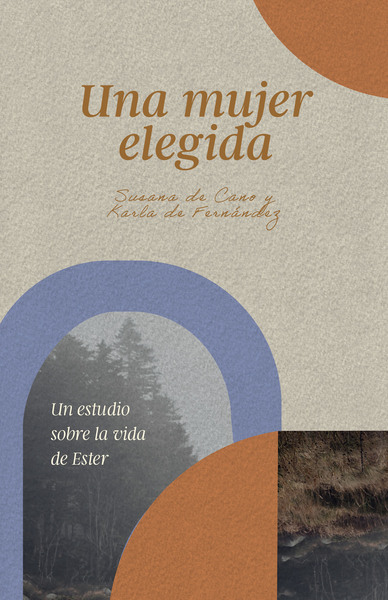 Una mujer elegida

Susana de Cano y Karla de Fernández

Un estudio sobre la vida de Ester